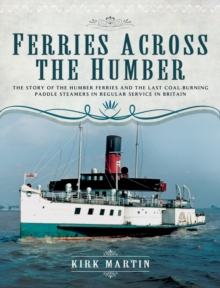 FERRIES ACROSS THE HUMBER

THE STORY OF THE HUMBER FERRIES AND THE LAST COAL-BURNING PADDLE STEAMERS IN REGULAR SERVICE IN BRITAIN

KIRK MARTIN